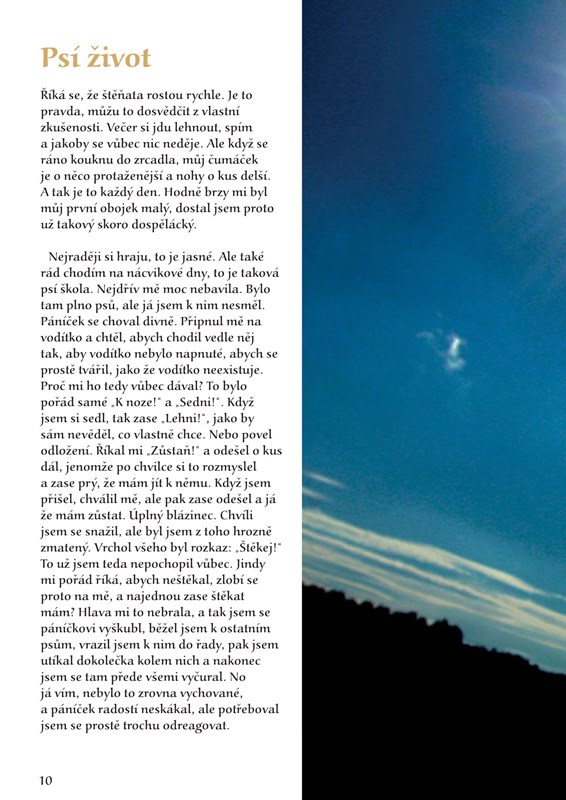 Psí život

Říká se, že štěňata rostou rychle. Je to pravda, můžu to dosvědčit z vlastní zkušenosti. Večer si jdu lehnout, spím a jakoby se vůbec nic neděje. Ale když se ráno kouknu do zrcadla, můj čumáček je o něco protaženější a nohy o kus delší. A tak je to každý den. Hodně brzy mi byl můj první obojek malý, dostal jsem proto už takový skoro dospělácký.

Nejraději si hraju, to je jasné. Ale také rád chodím na nácvikové dny, to je taková psí škola. Nejdřív mě moc nebavila. Bylo tam plno psů, ale já jsem k nim nesměl. Páníček se choval divně. Připnul mě na vodítko a chtěl, abych chodil vedle něj tak, aby vodítko nebylo napnuté, abych se prostě tvářil, jako že vodítko neexistuje. Proč mi ho tedy vůbec dával? To bylo pořád samé „K noze!" a „Sedni!". Když jsem si sedl, tak zase „Lehni!", jako by sám nevěděl, co vlastně chce. Nebo povel odložení. Říkal mi „Zůstaň!" a odešel o kus dál, jenomže po chvilce si to rozmyslel a zase prý, že mám jít k němu. Když jsem přišel, chválil mě, ale pak zase odešel a já že mám zůstat. Úplný blázinec. Chvíli jsem se snažil, ale byl jsem z toho hrozně zmatený. Vrchol všeho byl rozkaz: „Štěkej!" To už jsem teda nepochopil vůbec. Jindy mi pořád říká, abych neštěkal, zlobí se proto na mě, a najednou zase štěkat mám? Hlava mi to nebrala, a tak jsem se páníčkovi vyškubl, běžel jsem k ostatním psům, vrazil jsem k nim do řady, pak jsem utíkal dokolečka kolem nich a nakonec jsem se tam přede všemi vyčural. No já vím, nebylo to zrovna vychované, a páníček radostí neskákal, ale potřeboval jsem se prostě trochu odreagovat.

10